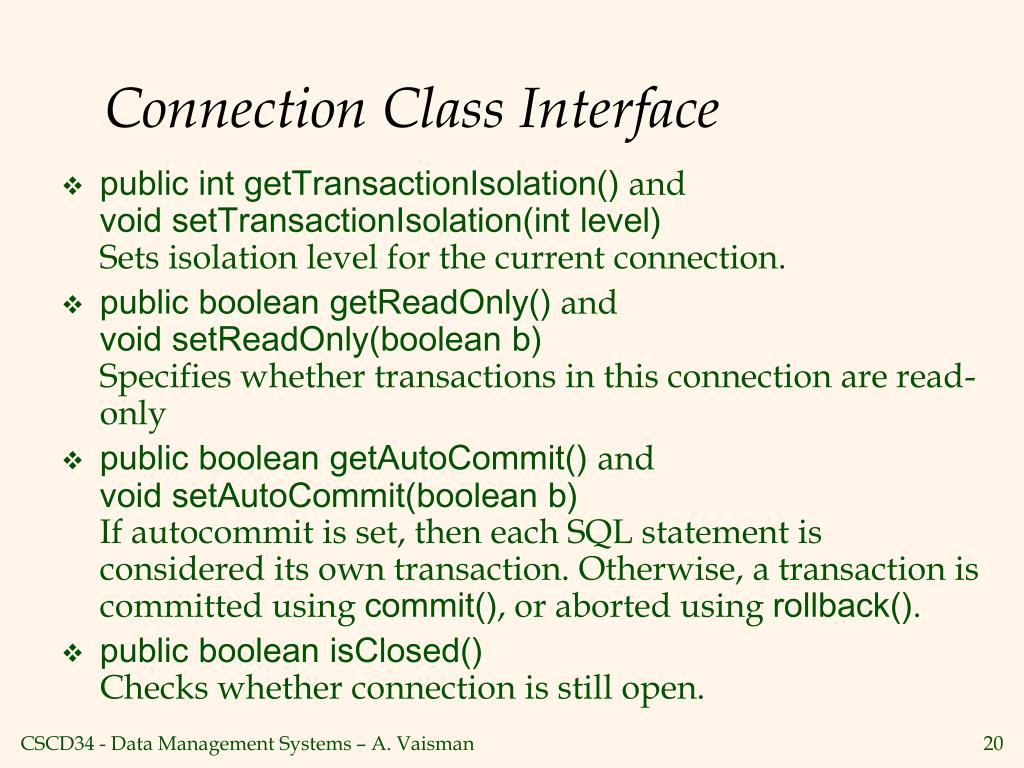 Connection Class Interface

❖ public int getTransactionIsolation() and
void setTransactionIsolation(int level)
Sets isolation level for the current connection.

❖ public boolean getReadOnly() and
void setReadOnly(boolean b)
Specifies whether transactions in this connection are read-only

❖ public boolean getAutoCommit() and
void setAutoCommit(boolean b)
If autocommit is set, then each SQL statement is considered its own transaction. Otherwise, a transaction is committed using commit(), or aborted using rollback().

❖ public boolean isClosed()
Checks whether connection is still open.

CSCD34 - Data Management Systems – A. Vaisman

20